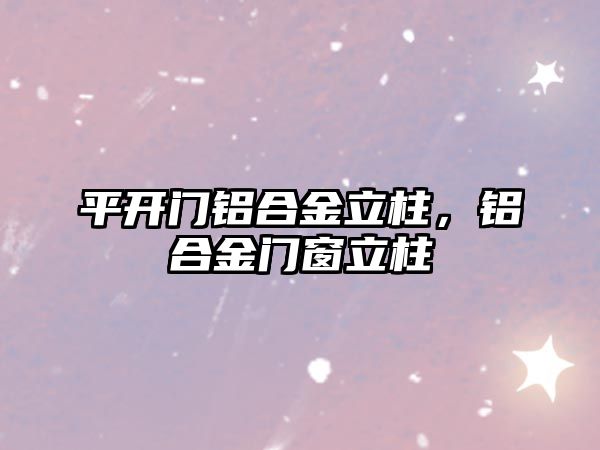 平开门铝合金立柱，铝合金门窗立柱